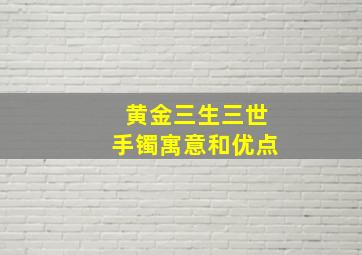 黄金三生三世
手镯寓意和优点